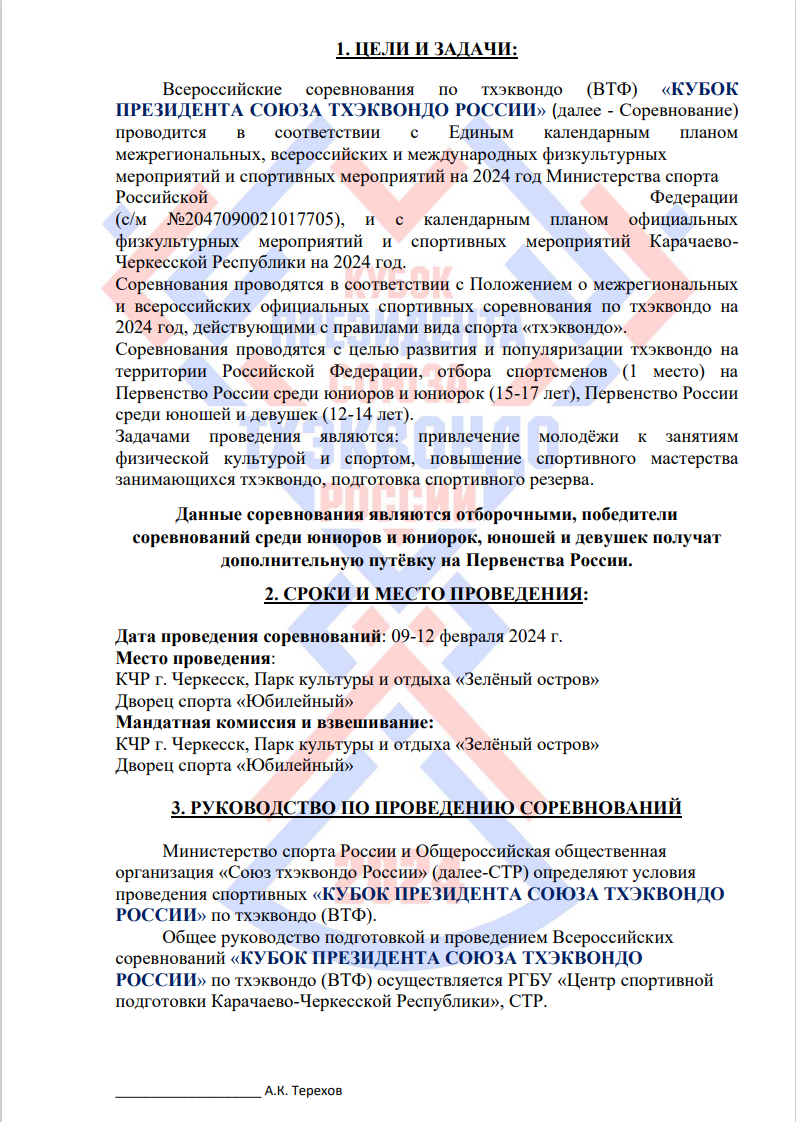 1. ЦЕЛИ И ЗАДАЧИ:

Всероссийские соревнования по тхэквондо (ВТФ) «КУБОК ПРЕЗИДЕНТА СОЮЗА ТХЭКВОНДО РОССИИ» (далее - Соревнование) проводится в соответствии с Единым календарным планом межрегиональных, всероссийских и международных физкультурных мероприятий и спортивных мероприятий на 2024 год Министерства спорта Российской Федерации (с/м №2047090021017705), и с календарным планом официальных физкультурных мероприятий и спортивных мероприятий Карачаево-Черкесской Республики на 2024 год.
Соревнования проводятся в соответствии с Положением о межрегиональных и всероссийских официальных спортивных соревнования по тхэквондо на 2024 год, действующими с правилами вида спорта «тхэквондо».
Соревнования проводятся с целью развития и популяризации тхэквондо на территории Российской Федерации, отбора спортсменов (1 место) на Первенство России среди юниоров и юниорок (15-17 лет), Первенство России среди юношей и девушек (12-14 лет).
Задачами проведения являются: привлечение молодёжи к занятиям физической культурой и спортом, повышение спортивного мастерства занимающихся тхэквондо, подготовка спортивного резерва.

Данные соревнования являются отборочными, победители соревнований среди юниоров и юниорок, юношей и девушек получат дополнительную путёвку на Первенства России.

2. СРОКИ И МЕСТО ПРОВЕДЕНИЯ:

Дата проведения соревнований: 09-12 февраля 2024 г.
Место проведения:
КЧР г. Черкесск, Парк культуры и отдыха «Зелёный остров»
Дворец спорта «Юбилейный»
Мандатная комиссия и взвешивание:
КЧР г. Черкесск, Парк культуры и отдыха «Зелёный остров»
Дворец спорта «Юбилейный»

3. РУКОВОДСТВО ПО ПРОВЕДЕНИЮ СОРЕВНОВАНИЙ

Министерство спорта России и Общероссийская общественная организация «Союз тхэквондо России» (далее-СТР) определяют условия проведения спортивных «КУБОК ПРЕЗИДЕНТА СОЮЗА ТХЭКВОНДО РОССИИ» по тхэквондо (ВТФ).
Общее руководство подготовкой и проведением Всероссийских соревнований «КУБОК ПРЕЗИДЕНТА СОЮЗА ТХЭКВОНДО РОССИИ» по тхэквондо (ВТФ) осуществляется РГБУ «Центр спортивной подготовки Карачаево-Черкесской Республики», СТР.

____________________ А.К. Терехов